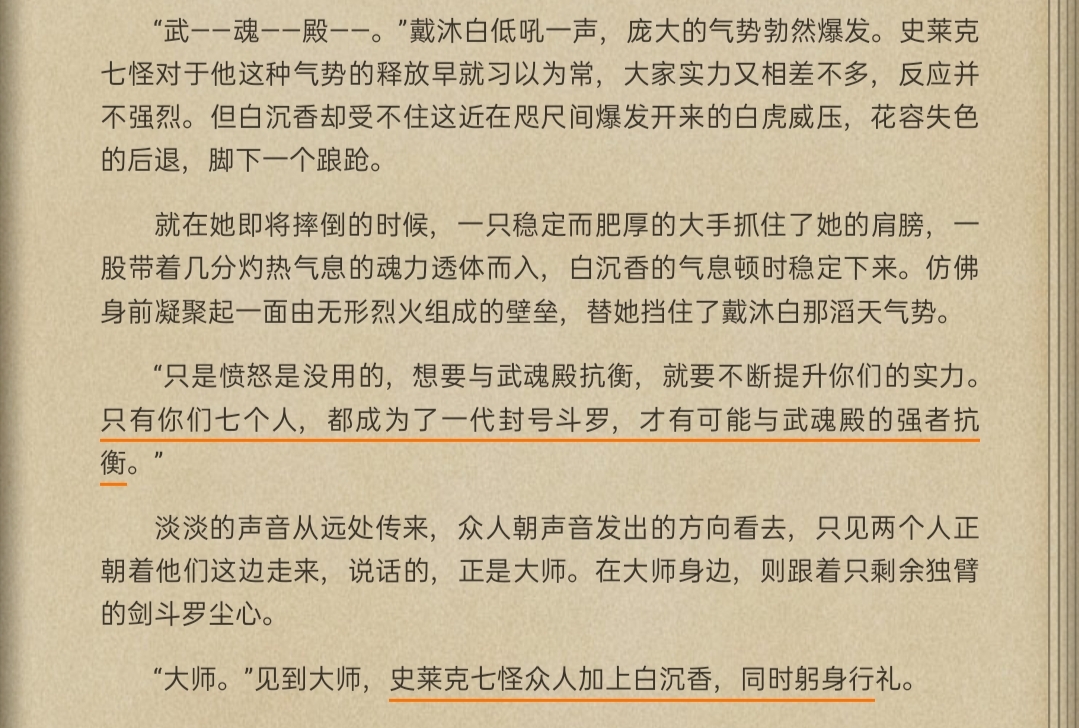 “武——魂——殿——。”戴沐白低吼一声，庞大的气势勃然爆发。史莱克七怪对于他这种气势的释放早就习以为常，大家实力又相差不多，反应并不强烈。但白沉香却受不住这近在咫尺间爆发开来的白虎威压，花容失色的后退，脚下一个踉跄。

就在她即将摔倒的时候，一只稳定而肥厚的大手抓住了她的肩膀，一股带着几分灼热气息的魂力透体而入，白沉香的气息顿时稳定下来。仿佛身前凝聚起一面由无形烈火组成的壁垒，替她挡住了戴沐白那滔天气势。

“只是愤怒是没用的，想要与武魂殿抗衡，就要不断提升你们的实力。只有你们七个人，都成为了一代封号斗罗，才有可能与武魂殿的强者抗衡。”

淡淡的声音从远处传来，众人朝声音发出的方向看去，只见两个人正朝着他们这边走来，说话的，正是大师。在大师身边，则跟着只剩余独臂的剑斗罗尘心。

“大师。”见到大师，史莱克七怪众人加上白沉香，同时躬身行礼。